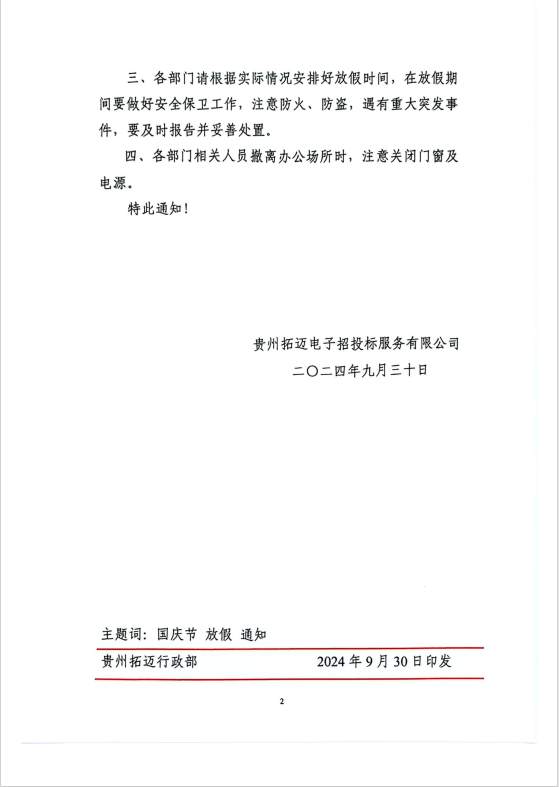 三、各部门请根据实际情况安排好放假时间，在放假期间要做好安全保卫工作，注意防火、防盗，遇有重大突发事件，要及时报告并妥善处置。

四、各部门相关人员撤离办公场所时，注意关闭门窗及电源。

特此通知！

贵州拓迈电子招投标服务有限公司
二〇二四年九月三十日

主题词：国庆节 放假 通知

贵州拓迈行政部 2024年9月30日印发

2